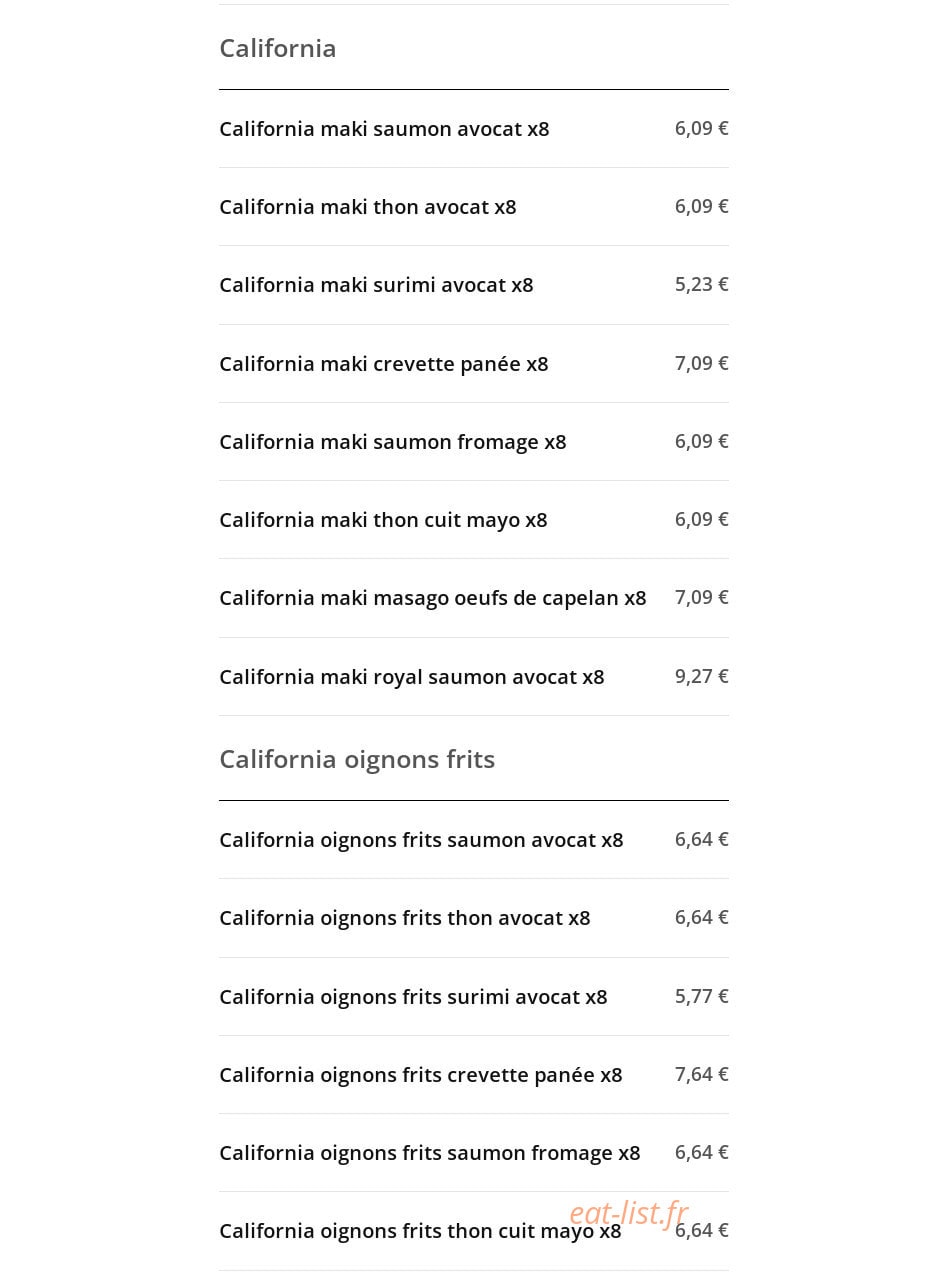 California

California maki saumon avocat x8 6,09 €

California maki thon avocat x8 6,09 €

California maki surimi avocat x8 5,23 €

California maki crevette panée x8 7,09 €

California maki saumon fromage x8 6,09 €

California maki thon cuit mayo x8 6,09 €

California maki masago oeufs de capelan x8 7,09 €

California maki royal saumon avocat x8 9,27 €

California oignons frits

California oignons frits saumon avocat x8 6,64 €

California oignons frits thon avocat x8 6,64 €

California oignons frits surimi avocat x8 5,77 €

California oignons frits crevette panée x8 7,64 €

California oignons frits saumon fromage x8 6,64 €

California oignons frits thon cuit mayo x8 6,64 €

eat-list.fr